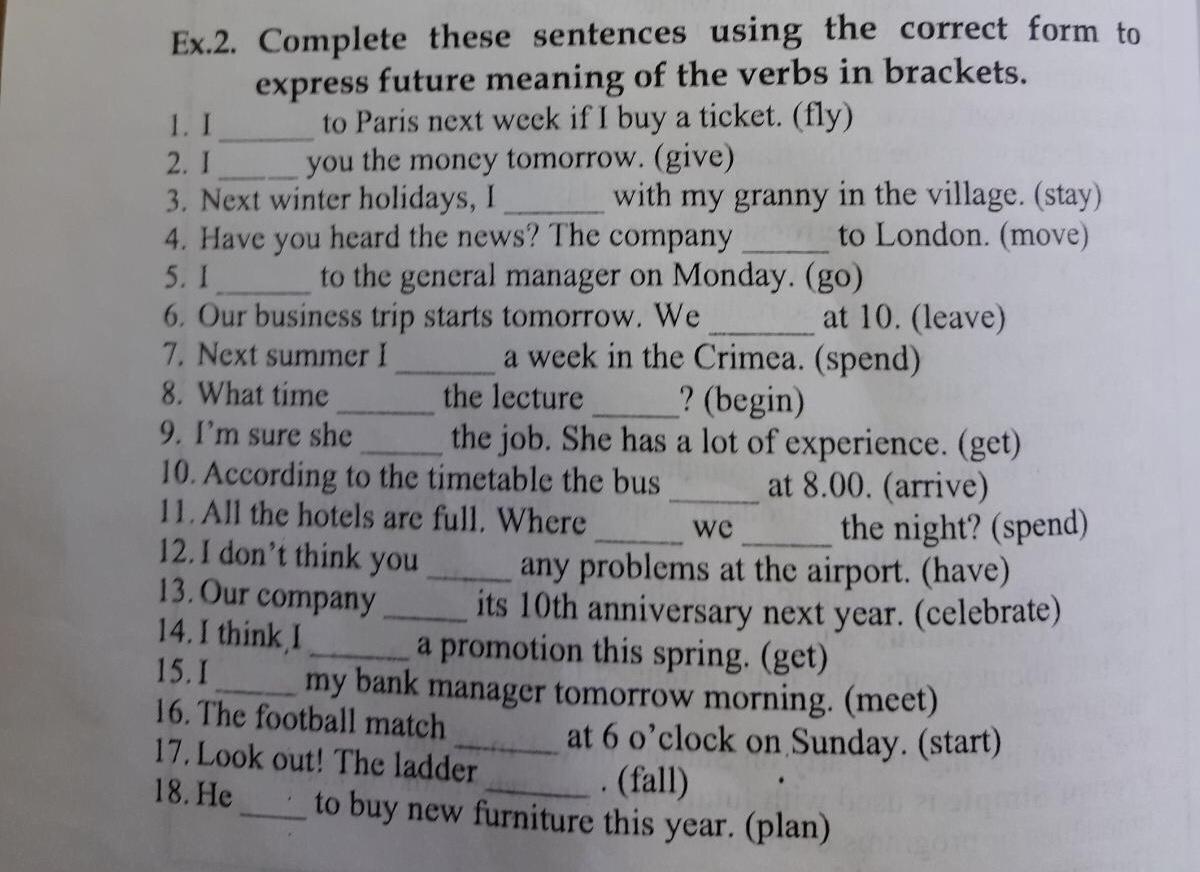 Ex.2. Complete these sentences using the correct form to express future meaning of the verbs in brackets.

1. I ______ to Paris next week if I buy a ticket. (fly)
2. I ______ you the money tomorrow. (give)
3. Next winter holidays, I ______ with my granny in the village. (stay)
4. Have you heard the news? The company ______ to London. (move)
5. I ______ to the general manager on Monday. (go)
6. Our business trip starts tomorrow. We ______ at 10. (leave)
7. Next summer I ______ a week in the Crimea. (spend)
8. What time ______ the lecture ______? (begin)
9. I'm sure she ______ the job. She has a lot of experience. (get)
10. According to the timetable the bus ______ at 8.00. (arrive)
11. All the hotels are full. Where ______ we ______ the night? (spend)
12. I don't think you ______ any problems at the airport. (have)
13. Our company ______ its 10th anniversary next year. (celebrate)
14. I think I ______ a promotion this spring. (get)
15. I ______ my bank manager tomorrow morning. (meet)
16. The football match ______ at 6 o'clock on Sunday. (start)
17. Look out! The ladder ______. (fall)
18. He ______ to buy new furniture this year. (plan)